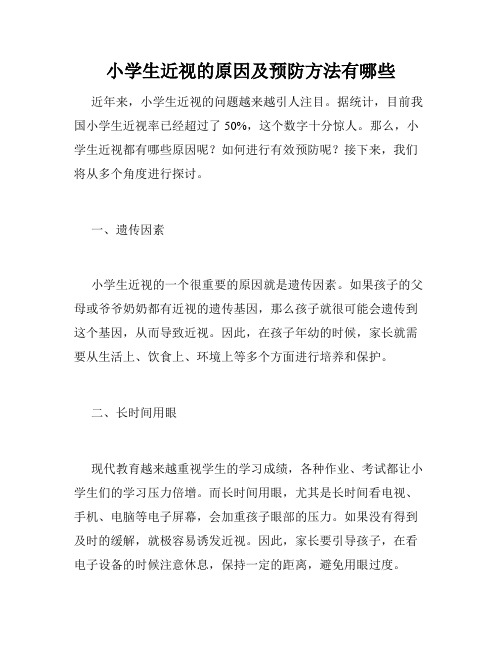 小学生近视的原因及预防方法有哪些

近年来，小学生近视的问题越来越引人注目。据统计，目前我国小学生近视率已经超过了 50%，这个数字十分惊人。那么，小学生近视都有哪些原因呢？如何进行有效预防呢？接下来，我们将从多个角度进行探讨。

一、遗传因素

小学生近视的一个很重要的原因就是遗传因素。如果孩子的父母或爷爷奶奶都有近视的遗传基因，那么孩子就很可能会遗传到这个基因，从而导致近视。因此，在孩子年幼的时候，家长就需要从生活上、饮食上、环境上等多个方面进行培养和保护。

二、长时间用眼

现代教育越来越重视学生的学习成绩，各种作业、考试都让小学生们的学习压力倍增。而长时间用眼，尤其是长时间看电视、手机、电脑等电子屏幕，会加重孩子眼部的压力。如果没有得到及时的缓解，就极容易诱发近视。因此，家长要引导孩子，在看电子设备的时候注意休息，保持一定的距离，避免用眼过度。